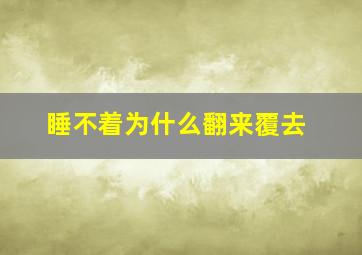 睡不着为什么翻来覆去